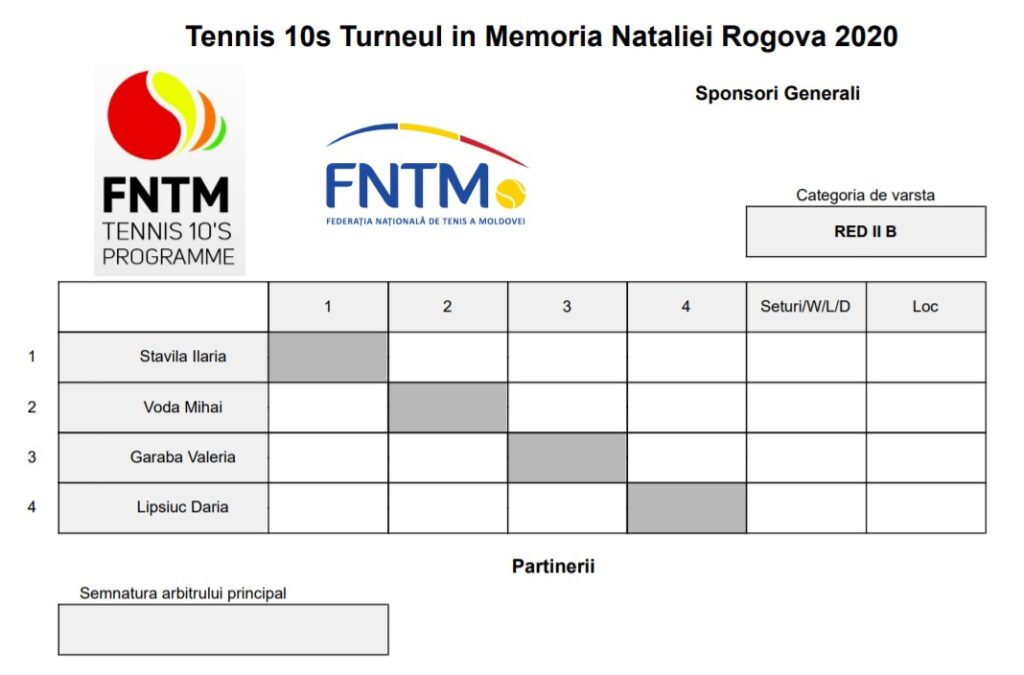 Tennis 10s Turneul in Memoria Nataliei Rogova 2020

FNTM
TENNIS 10'S
PROGRAMME

FNTM
FEDERAȚIA NAȚIONALĂ DE TENIS A MOLDOVEI

Sponsori Generali

Categoria de varsta

RED II B

|  |  | 1 | 2 | 3 | 4 | Seturi/W/L/D | Loc |
|---|---|---|---|---|---|---|---|
| 1 | Stavila Ilaria |  |  |  |  |  |  |
| 2 | Voda Mihai |  |  |  |  |  |  |
| 3 | Garaba Valeria |  |  |  |  |  |  |
| 4 | Lipsiuc Daria |  |  |  |  |  |  |

Partinerii

Semnatura arbitrului principal